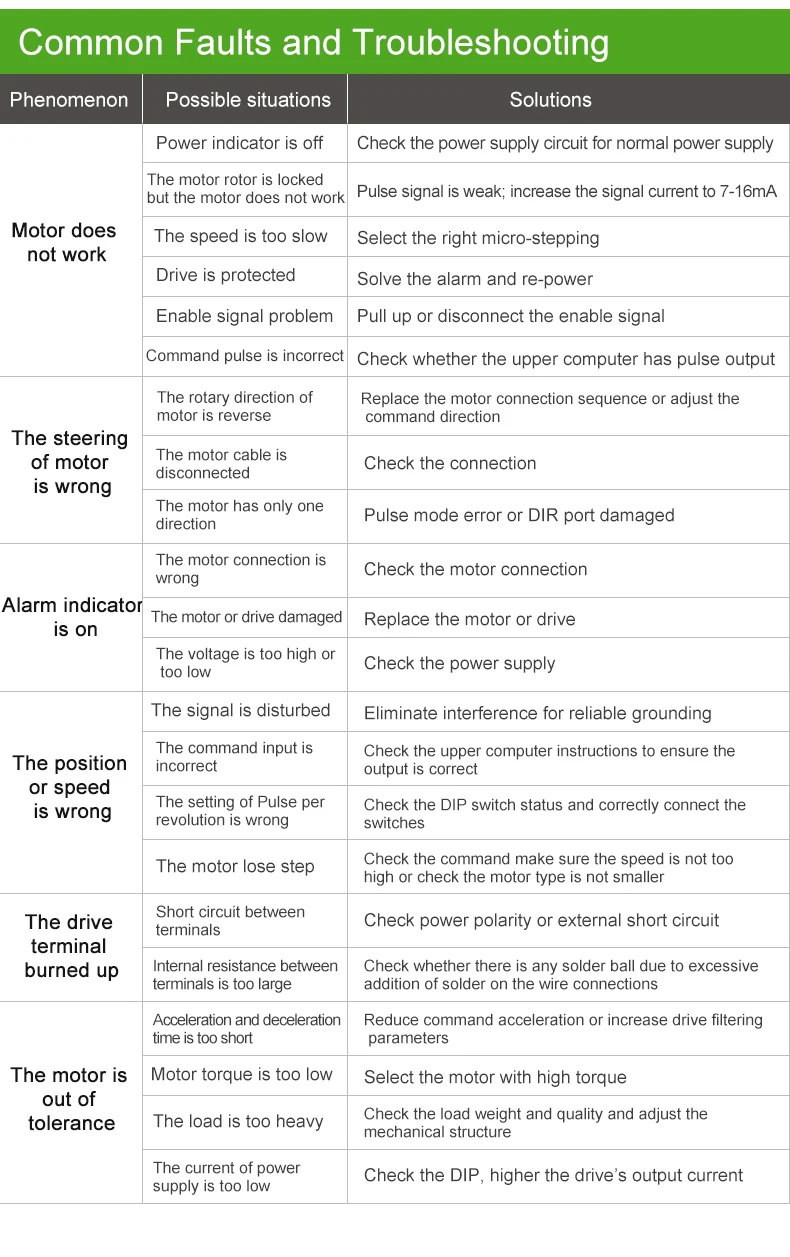 Common Faults and Troubleshooting

| Phenomenon | Possible situations | Solutions |
|---|---|---|
| Motor does not work | Power indicator is off | Check the power supply circuit for normal power supply |
| | The motor rotor is locked but the motor does not work | Pulse signal is weak; increase the signal current to 7-16mA |
| | The speed is too slow | Select the right micro-stepping |
| | Drive is protected | Solve the alarm and re-power |
| | Enable signal problem | Pull up or disconnect the enable signal |
| | Command pulse is incorrect | Check whether the upper computer has pulse output |
| The steering of motor is wrong | The rotary direction of motor is reverse | Replace the motor connection sequence or adjust the command direction |
| | The motor cable is disconnected | Check the connection |
| | The motor has only one direction | Pulse mode error or DIR port damaged |
| Alarm indicator is on | The motor connection is wrong | Check the motor connection |
| | The motor or drive damaged | Replace the motor or drive |
| | The voltage is too high or too low | Check the power supply |
| The position or speed is wrong | The signal is disturbed | Eliminate interference for reliable grounding |
| | The command input is incorrect | Check the upper computer instructions to ensure the output is correct |
| | The setting of Pulse per revolution is wrong | Check the DIP switch status and correctly connect the switches |
| | The motor lose step | Check the command make sure the speed is not too high or check the motor type is not smaller |
| The drive terminal burned up | Short circuit between terminals | Check power polarity or external short circuit |
| | Internal resistance between terminals is too large | Check whether there is any solder ball due to excessive addition of solder on the wire connections |
| The motor is out of tolerance | Acceleration and deceleration time is too short | Reduce command acceleration or increase drive filtering parameters |
| | Motor torque is too low | Select the motor with high torque |
| | The load is too heavy | Check the load weight and quality and adjust the mechanical structure |
| | The current of power supply is too low | Check the DIP, higher the drive's output current |